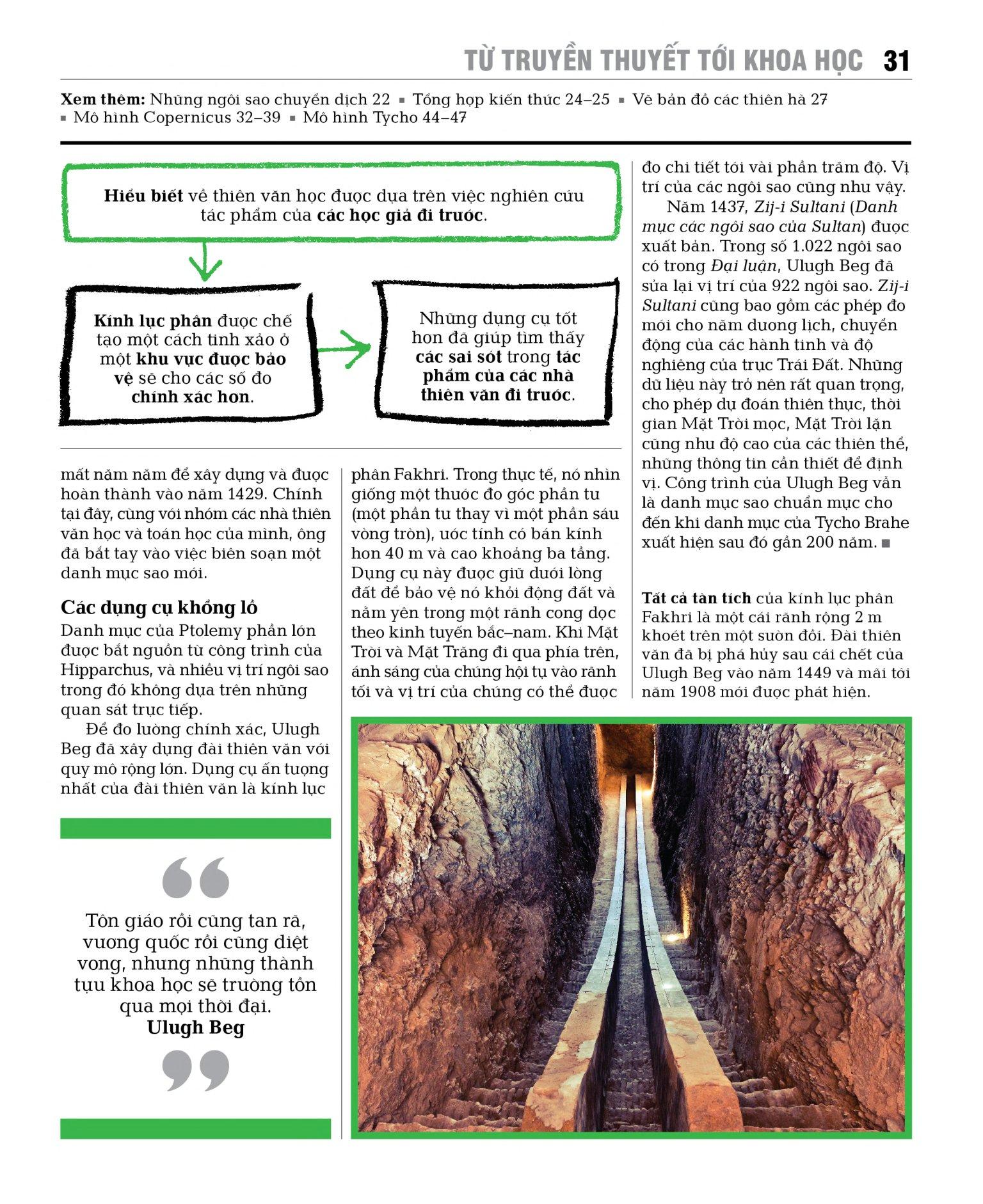 TỪ TRUYỀN THUYẾT TỚI KHOA HỌC 31

Xem thêm: Những ngôi sao chuyển dịch 22 ▪ Tổng hợp kiến thức 24–25 ▪ Vẽ bản đồ các thiên hà 27 ▪ Mô hình Copernicus 32–39 ▪ Mô hình Tycho 44–47

Hiểu biết về thiên văn học được dựa trên việc nghiên cứu tác phẩm của các học giả đi trước.

Kính lục phân được chế tạo một cách tinh xảo ở một khu vực được bảo vệ sẽ cho các số đo chính xác hơn.

Những dụng cụ tốt hơn đã giúp tìm thấy các sai sót trong tác phẩm của các nhà thiên văn đi trước.

mất năm năm để xây dựng và được hoàn thành vào năm 1429. Chính tại đây, cùng với nhóm các nhà thiên văn học và toán học của mình, ông đã bắt tay vào việc biên soạn một danh mục sao mới.

Các dụng cụ khổng lồ
Danh mục của Ptolemy phần lớn được bắt nguồn từ công trình của Hipparchus, và nhiều vị trí ngôi sao trong đó không dựa trên những quan sát trực tiếp.

Để đo lường chính xác, Ulugh Beg đã xây dựng đài thiên văn với quy mô rộng lớn. Dụng cụ ấn tượng nhất của đài thiên văn là kính lục phân Fakhri. Trong thực tế, nó nhìn giống một thước đo góc phần tư (một phần tư thay vì một phần sáu vòng tròn), ước tính có bán kính hơn 40 m và cao khoảng ba tầng. Dụng cụ này được giữ dưới lòng đất để bảo vệ nó khỏi động đất và nằm yên trong một rãnh cong dọc theo kinh tuyến bắc–nam. Khi Mặt Trời và Mặt Trăng đi qua phía trên, ánh sáng của chúng hội tụ vào rãnh tối và vị trí của chúng có thể được đo chi tiết tới vài phần trăm độ. Vị trí của các ngôi sao cũng như vậy.

Năm 1437, Zij-i Sultani (Danh mục các ngôi sao của Sultan) được xuất bản. Trong số 1.022 ngôi sao có trong Đại luận, Ulugh Beg đã sửa lại vị trí của 922 ngôi sao. Zij-i Sultani cũng bao gồm các phép đo mới cho năm dương lịch, chuyển động của các hành tinh và độ nghiêng của trục Trái Đất. Những dữ liệu này trở nên rất quan trọng, cho phép dự đoán thiên thực, thời gian Mặt Trời mọc, Mặt Trời lặn cũng như độ cao của các thiên thể, những thông tin cần thiết để định vị. Công trình của Ulugh Beg vẫn là danh mục sao chuẩn mực cho đến khi danh mục của Tycho Brahe xuất hiện sau đó gần 200 năm. ■

Tất cả tàn tích của kính lục phân Fakhri là một cái rãnh rộng 2 m khoét trên một sườn đồi. Đài thiên văn đã bị phá hủy sau cái chết của Ulugh Beg vào năm 1449 và mãi tới năm 1908 mới được phát hiện.

Tôn giáo rồi cũng tan rã, vương quốc rồi cũng diệt vong, nhưng những thành tựu khoa học sẽ trường tồn qua mọi thời đại.
Ulugh Beg